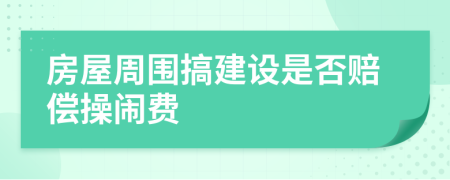 房屋周围搞建设是否赔偿操闹费